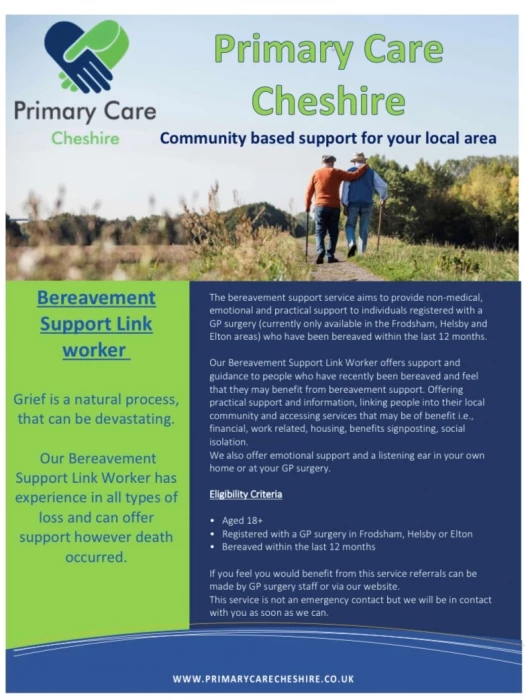 Primary Care
Cheshire

Primary Care
Cheshire

Community based support for your local area

Bereavement Support Link worker

Grief is a natural process, that can be devastating.

Our Bereavement Support Link Worker has experience in all types of loss and can offer support however death occurred.

The bereavement support service aims to provide non-medical, emotional and practical support to individuals registered with a GP surgery (currently only available in the Frodsham, Helsby and Elton areas) who have been bereaved within the last 12 months.

Our Bereavement Support Link Worker offers support and guidance to people who have recently been bereaved and feel that they may benefit from bereavement support. Offering practical support and information, linking people into their local community and accessing services that may be of benefit i.e., financial, work related, housing, benefits signposting, social isolation.
We also offer emotional support and a listening ear in your own home or at your GP surgery.

Eligibility Criteria

• Aged 18+
• Registered with a GP surgery in Frodsham, Helsby or Elton
• Bereaved within the last 12 months

If you feel you would benefit from this service referrals can be made by GP surgery staff or via our website.
This service is not an emergency contact but we will be in contact with you as soon as we can.

WWW.PRIMARYCARECHESHIRE.CO.UK